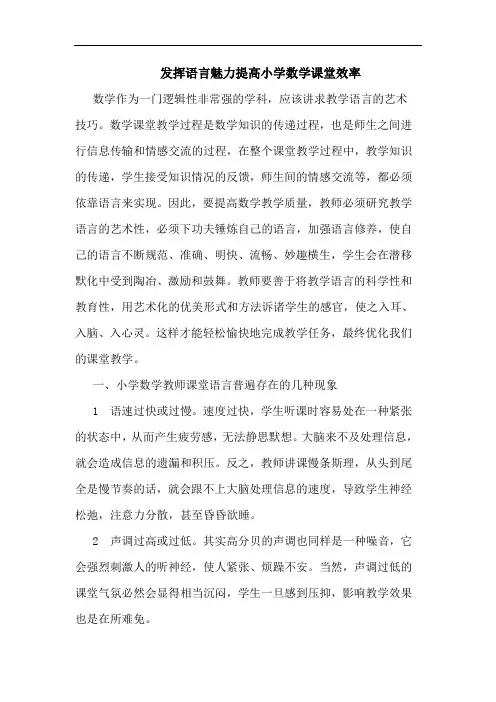 发挥语言魅力提高小学数学课堂效率

数学作为一门逻辑性非常强的学科，应该讲求教学语言的艺术技巧。数学课堂教学过程是数学知识的传递过程，也是师生之间进行信息传输和情感交流的过程，在整个课堂教学过程中，教学知识的传递，学生接受知识情况的反馈，师生间的情感交流等，都必须依靠语言来实现。因此，要提高数学教学质量，教师必须研究教学语言的艺术性，必须下功夫锤炼自己的语言，加强语言修养，使自己的语言不断规范、准确、明快、流畅、妙趣横生，学生会在潜移默化中受到陶冶、激励和鼓舞。教师要善于将教学语言的科学性和教育性，用艺术化的优美形式和方法诉诸学生的感官，使之入耳、入脑、入心灵。这样才能轻松愉快地完成教学任务，最终优化我们的课堂教学。

一、小学数学教师课堂语言普遍存在的几种现象

1 语速过快或过慢。速度过快，学生听课时容易处在一种紧张的状态中，从而产生疲劳感，无法静思默想。大脑来不及处理信息，就会造成信息的遗漏和积压。反之，教师讲课慢条斯理，从头到尾全是慢节奏的话，就会跟不上大脑处理信息的速度，导致学生神经松弛，注意力分散，甚至昏昏欲睡。

2 声调过高或过低。其实高分贝的声调也同样是一种噪音，它会强烈刺激人的听神经，使人紧张、烦躁不安。当然，声调过低的课堂气氛必然会显得相当沉闷，学生一旦感到压抑，影响教学效果也是在所难免。